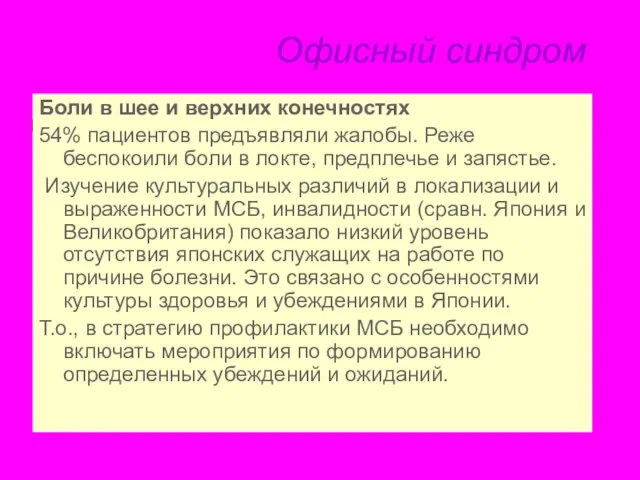 Офисный синдром

Боли в шее и верхних конечностях

54% пациентов предъявляли жалобы. Реже беспокоили боли в локте, предплечье и запястье.

Изучение культуральных различий в локализации и выраженности МСБ, инвалидности (сравн. Япония и Великобритания) показало низкий уровень отсутствия японских служащих на работе по причине болезни. Это связано с особенностями культуры здоровья и убеждениями в Японии.

Т.о., в стратегию профилактики МСБ необходимо включать мероприятия по формированию определенных убеждений и ожиданий.